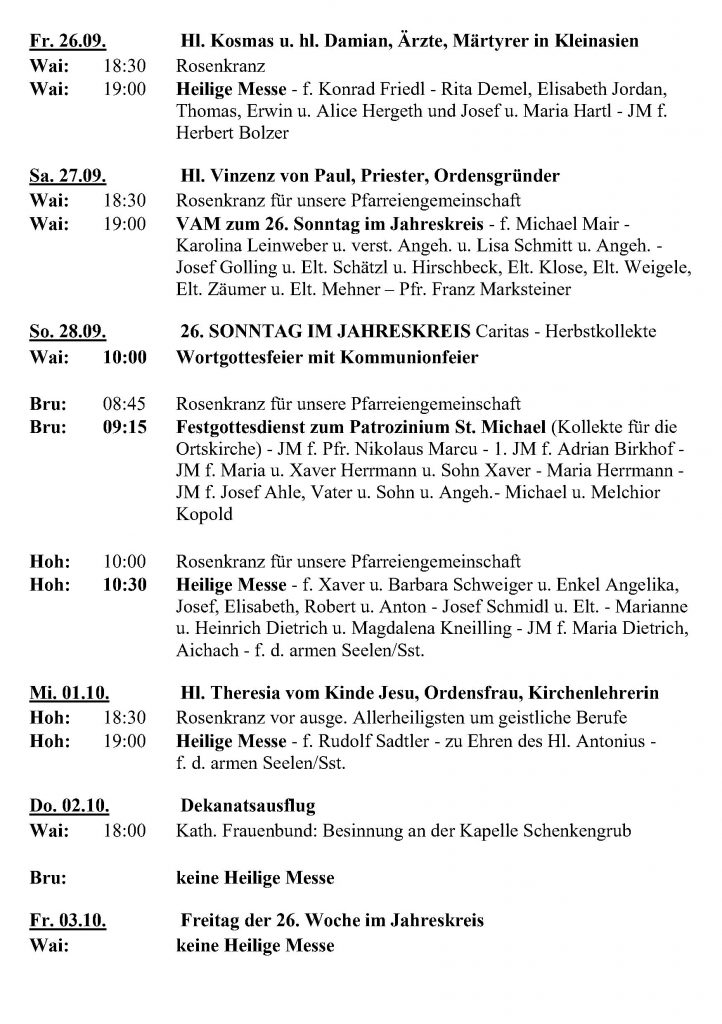 Fr. 26.09. Hl. Kosmas u. hl. Damian, Ärzte, Märtyrer in Kleinasien
Wai: 18:30 Rosenkranz
Wai: 19:00 Heilige Messe - f. Konrad Friedl - Rita Demel, Elisabeth Jordan, Thomas, Erwin u. Alice Hergeth und Josef u. Maria Hartl - JM f. Herbert Bolzer

Sa. 27.09. Hl. Vinzenz von Paul, Priester, Ordensgründer
Wai: 18:30 Rosenkranz für unsere Pfarreiengemeinschaft
Wai: 19:00 VAM zum 26. Sonntag im Jahreskreis - f. Michael Mair - Karolina Leinweber u. verst. Angeh. u. Lisa Schmitt u. Angeh. - Josef Golling u. Elt. Schätzl u. Hirschbeck, Elt. Klose, Elt. Weigele, Elt. Zäumer u. Elt. Mehner – Pfr. Franz Marksteiner

So. 28.09. 26. SONNTAG IM JAHRESKREIS Caritas - Herbstkollekte
Wai: 10:00 Wortgottesfeier mit Kommunionfeier

Bru: 08:45 Rosenkranz für unsere Pfarreiengemeinschaft
Bru: 09:15 Festgottesdienst zum Patrozinium St. Michael (Kollekte für die Ortskirche) - JM f. Pfr. Nikolaus Marcu - 1. JM f. Adrian Birkhof - JM f. Maria u. Xaver Herrmann u. Sohn Xaver - Maria Herrmann - JM f. Josef Ahle, Vater u. Sohn u. Angeh.- Michael u. Melchior Kopold

Hoh: 10:00 Rosenkranz für unsere Pfarreiengemeinschaft
Hoh: 10:30 Heilige Messe - f. Xaver u. Barbara Schweiger u. Enkel Angelika, Josef, Elisabeth, Robert u. Anton - Josef Schmidl u. Elt. - Marianne u. Heinrich Dietrich u. Magdalena Kneilling - JM f. Maria Dietrich, Aichach - f. d. armen Seelen/Sst.

Mi. 01.10. Hl. Theresia vom Kinde Jesu, Ordensfrau, Kirchenlehrerin
Hoh: 18:30 Rosenkranz vor ausge. Allerheiligsten um geistliche Berufe
Hoh: 19:00 Heilige Messe - f. Rudolf Sadtler - zu Ehren des Hl. Antonius - f. d. armen Seelen/Sst.

Do. 02.10. Dekanatsausflug
Wai: 18:00 Kath. Frauenbund: Besinnung an der Kapelle Schenkengrub

Bru: keine Heilige Messe

Fr. 03.10. Freitag der 26. Woche im Jahreskreis
Wai: keine Heilige Messe